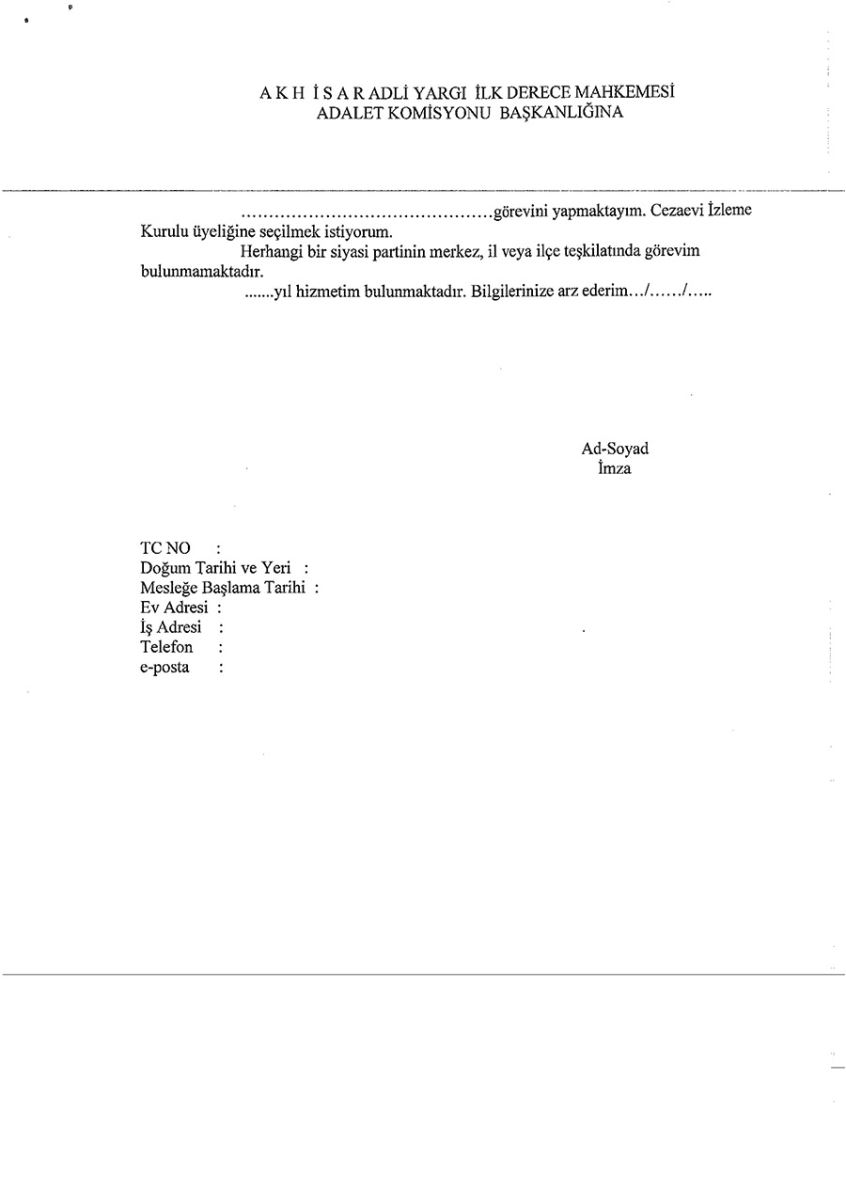 A K H İ S A R ADLİ YARGI İLK DERECE MAHKEMESİ
ADALET KOMİSYONU BAŞKANLIĞINA

............................................görevini yapmaktayım. Cezaevi İzleme Kurulu üyeliğine seçilmek istiyorum.

Herhangi bir siyasi partinin merkez, il veya ilçe teşkilatında görevim bulunmamaktadır.

.......yıl hizmetim bulunmaktadır. Bilgilerinize arz ederim.../....../.....

Ad-Soyad
İmza

TC NO :
Doğum Tarihi ve Yeri :
Mesleğe Başlama Tarihi :
Ev Adresi :
İş Adresi :
Telefon :
e-posta :